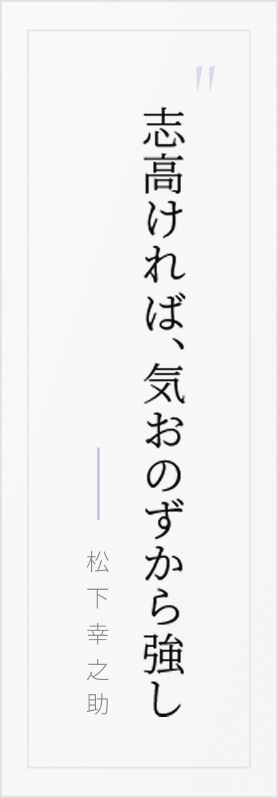 "
志高ければ、気おのずから強し

松下幸之助